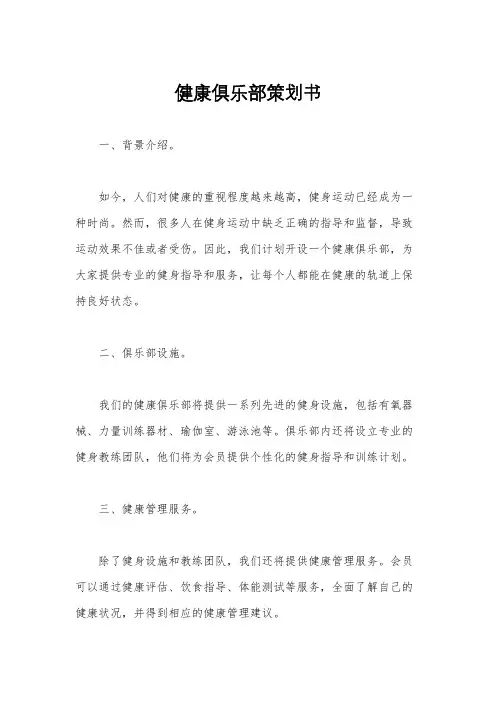 健康俱乐部策划书

一、背景介绍。

如今，人们对健康的重视程度越来越高，健身运动已经成为一种时尚。然而，很多人在健身运动中缺乏正确的指导和监督，导致运动效果不佳或者受伤。因此，我们计划开设一个健康俱乐部，为大家提供专业的健身指导和服务，让每个人都能在健康的轨道上保持良好状态。

二、俱乐部设施。

我们的健康俱乐部将提供一系列先进的健身设施，包括有氧器械、力量训练器材、瑜伽室、游泳池等。俱乐部内还将设立专业的健身教练团队，他们将为会员提供个性化的健身指导和训练计划。

三、健康管理服务。

除了健身设施和教练团队，我们还将提供健康管理服务。会员可以通过健康评估、饮食指导、体能测试等服务，全面了解自己的健康状况，并得到相应的健康管理建议。